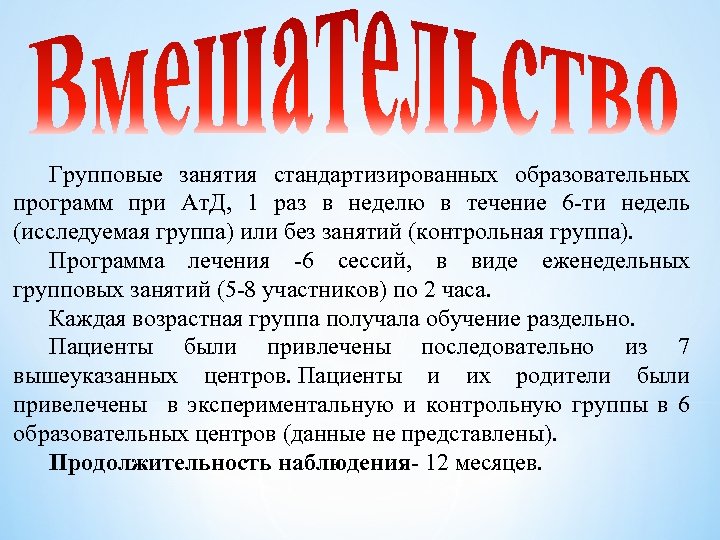 Вмешательство

Групповые занятия стандартизированных образовательных программ при АтД, 1 раз в неделю в течение 6-ти недель (исследуемая группа) или без занятий (контрольная группа).

Программа лечения -6 сессий, в виде еженедельных групповых занятий (5-8 участников) по 2 часа.

Каждая возрастная группа получала обучение раздельно.

Пациенты были привлечены последовательно из 7 вышеуказанных центров. Пациенты и их родители были привелечены в экспериментальную и контрольную группы в 6 образовательных центров (данные не представлены).

Продолжительность наблюдения- 12 месяцев.